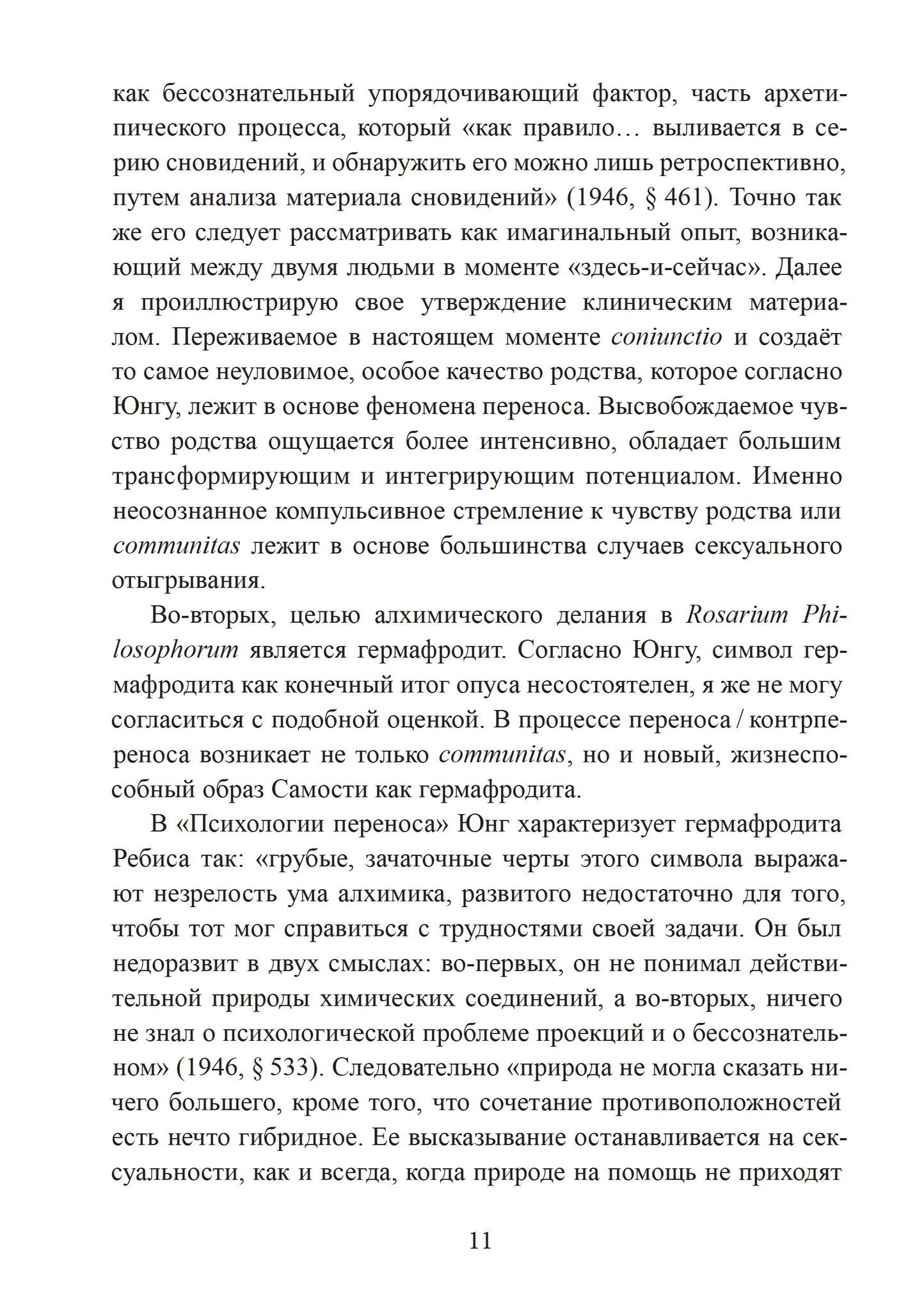 как бессознательный упорядочивающий фактор, часть архетипического процесса, который «как правило… выливается в серию сновидений, и обнаружить его можно лишь ретроспективно, путем анализа материала сновидений» (1946, § 461). Точно так же его следует рассматривать как имагинальный опыт, возникающий между двумя людьми в моменте «здесь-и-сейчас». Далее я проиллюстрирую свое утверждение клиническим материалом. Переживаемое в настоящем моменте coniunctio и создаёт то самое неуловимое, особое качество родства, которое согласно Юнгу, лежит в основе феномена переноса. Высвобождаемое чувство родства ощущается более интенсивно, обладает большим трансформирующим и интегрирующим потенциалом. Именно неосознанное компульсивное стремление к чувству родства или communitas лежит в основе большинства случаев сексуального отыгрывания.

Во-вторых, целью алхимического делания в Rosarium Philosophorum является гермафродит. Согласно Юнгу, символ гермафродита как конечный итог опуса несостоятелен, я же не могу согласиться с подобной оценкой. В процессе переноса / контрпереноса возникает не только communitas, но и новый, жизнеспособный образ Самости как гермафродита.

В «Психологии переноса» Юнг характеризует гермафродита Ребиса так: «грубые, зачаточные черты этого символа выражают незрелость ума алхимика, развитого недостаточно для того, чтобы тот мог справиться с трудностями своей задачи. Он был недоразвит в двух смыслах: во-первых, он не понимал действительной природы химических соединений, а во-вторых, ничего не знал о психологической проблеме проекций и о бессознательном» (1946, § 533). Следовательно «природа не могла сказать ничего большего, кроме того, что сочетание противоположностей есть нечто гибридное. Ее высказывание останавливается на сексуальности, как и всегда, когда природе на помощь не приходят

11